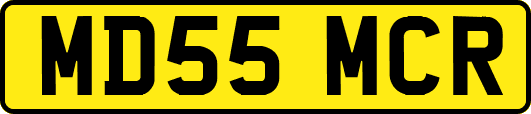 MD55 MCR